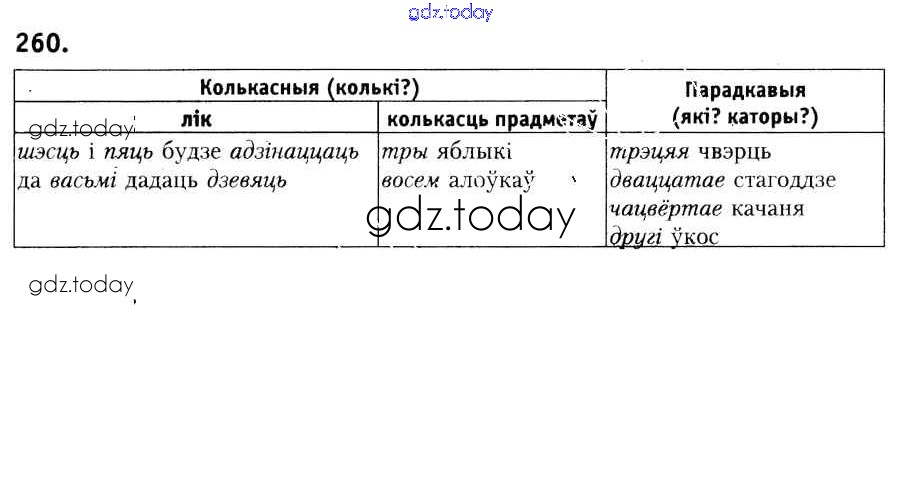 260.

| Колькасныя (колькі?) | | Парадкавыя (які? каторы?) |
|---|---|---|
| лік | колькасць прадметаў | |
| шэсць і пяць будзе адзінаццаць да васьмі дадаць дзевяць | тры яблыкі восем алоўкаў | трэцяя чвэрць дваццатае стагоддзе чацвёртае качаня другі ўкос |

gdz.today